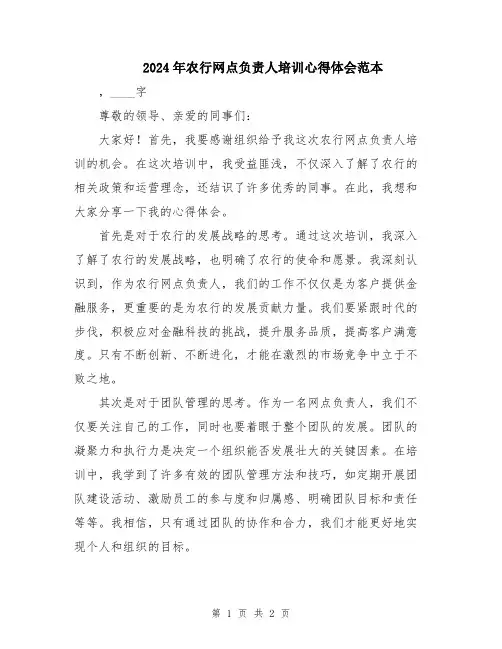 2024年农行网点负责人培训心得体会范本

，____字

尊敬的领导、亲爱的同事们：

大家好！首先，我要感谢组织给予我这次农行网点负责人培训的机会。在这次培训中，我受益匪浅，不仅深入了解了农行的相关政策和运营理念，还结识了许多优秀的同事。在此，我想和大家分享一下我的心得体会。

首先是对于农行的发展战略的思考。通过这次培训，我深入了解了农行的发展战略，也明确了农行的使命和愿景。我深刻认识到，作为农行网点负责人，我们的工作不仅仅是为客户提供金融服务，更重要的是为农行的发展贡献力量。我们要紧跟时代的步伐，积极应对金融科技的挑战，提升服务品质，提高客户满意度。只有不断创新、不断进化，才能在激烈的市场竞争中立于不败之地。

其次是对于团队管理的思考。作为一名网点负责人，我们不仅要关注自己的工作，同时也要着眼于整个团队的发展。团队的凝聚力和执行力是决定一个组织能否发展壮大的关键因素。在培训中，我学到了许多有效的团队管理方法和技巧，如定期开展团队建设活动、激励员工的参与度和归属感、明确团队目标和责任等等。我相信，只有通过团队的协作和合力，我们才能更好地实现个人和组织的目标。

第 1 页 共 2 页